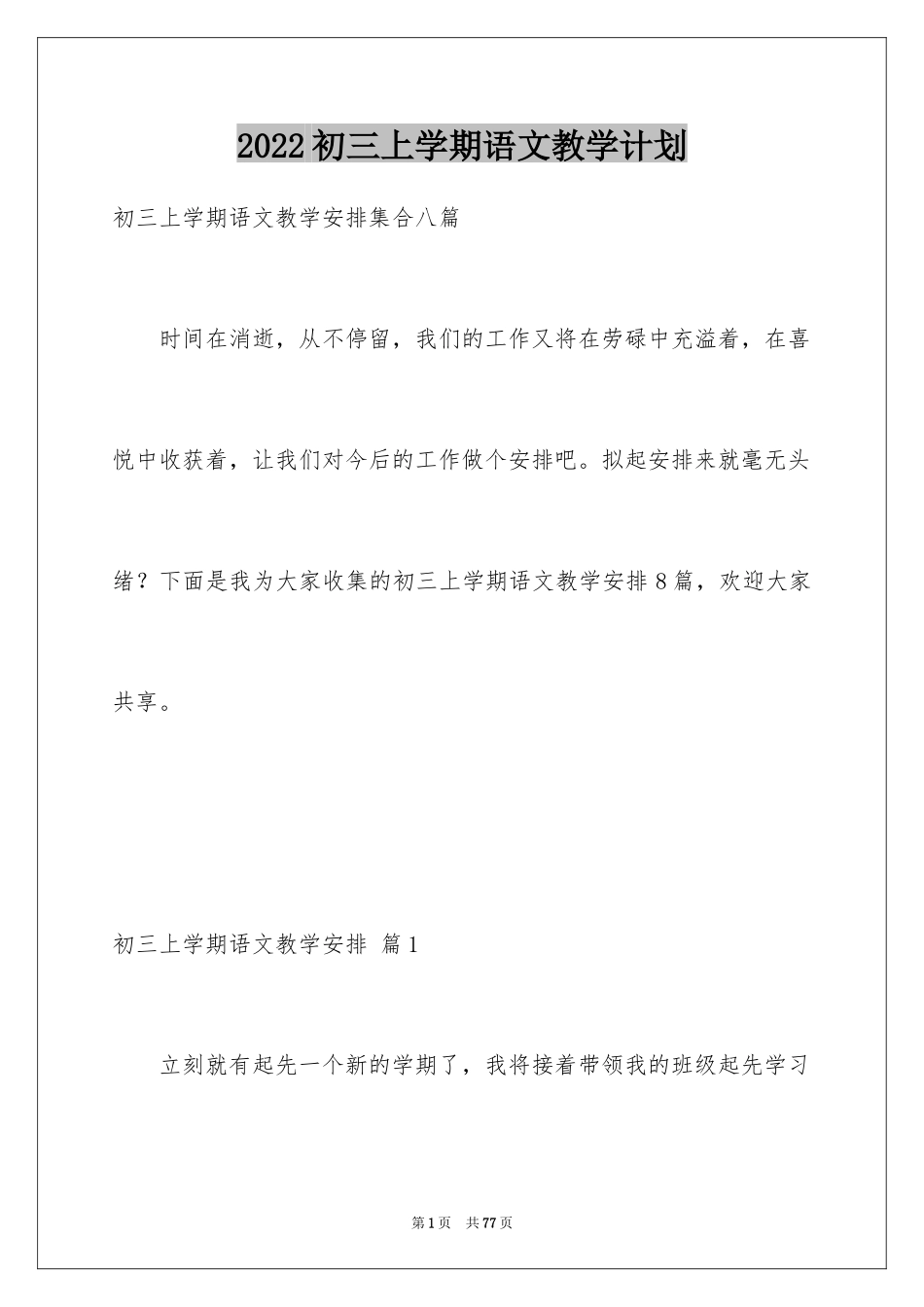 2022初三上学期语文教学计划

初三上学期语文教学安排集合八篇

时间在消逝，从不停留，我们的工作又将在劳碌中充溢着，在喜悦中收获着，让我们对今后的工作做个安排吧。拟起安排来就毫无头绪？下面是我为大家收集的初三上学期语文教学安排8篇，欢迎大家共享。

初三上学期语文教学安排 篇1

立刻就有起先一个新的学期了，我将接着带领我的班级起先学习

第1页 共77页